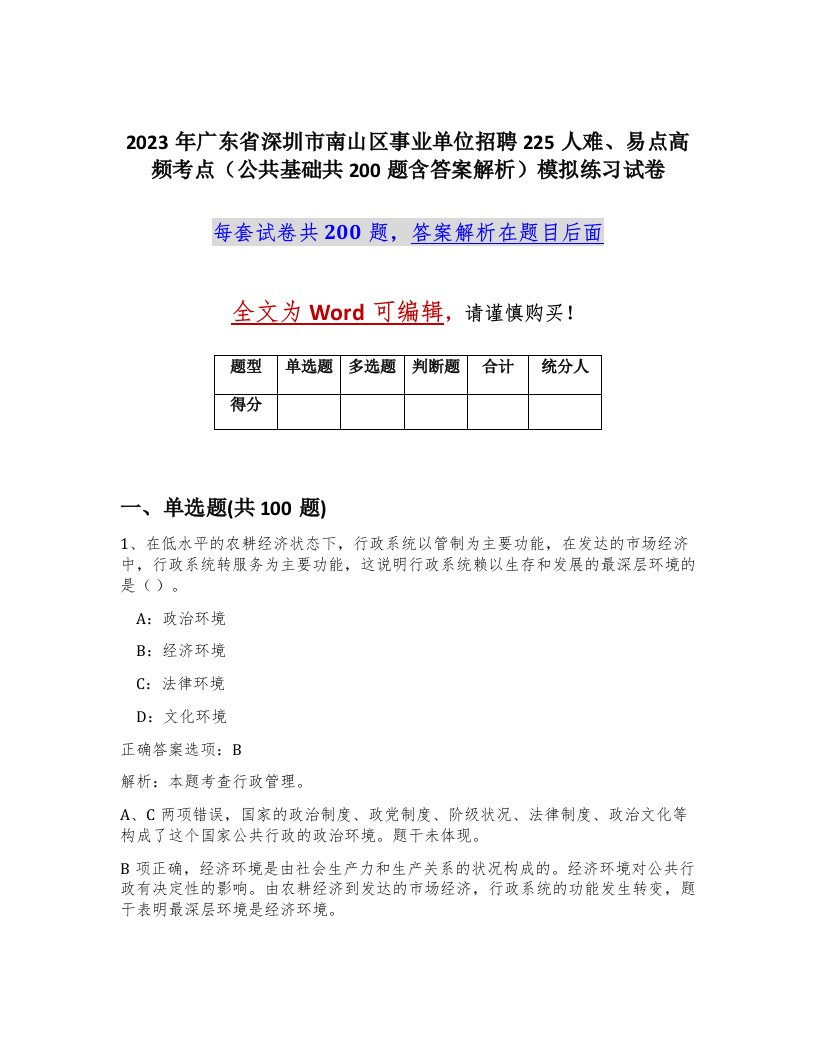 2023 年广东省深圳市南山区事业单位招聘 225 人难、易点高频考点（公共基础共 200 题含答案解析）模拟练习试卷

每套试卷共 200 题，答案解析在题目后面

全文为 Word 可编辑，请谨慎购买！

| 题型 | 单选题 | 多选题 | 判断题 | 合计 | 统分人 |
|---|---|---|---|---|---|
| 得分 | | | | | |

一、单选题(共 100 题)

1、在低水平的农耕经济状态下，行政系统以管制为主要功能，在发达的市场经济中，行政系统转服务为主要功能，这说明行政系统赖以生存和发展的最深层环境的是（）。

A：政治环境

B：经济环境

C：法律环境

D：文化环境

正确答案选项：B

解析：本题考查行政管理。

A、C 两项错误，国家的政治制度、政党制度、阶级状况、法律制度、政治文化等构成了这个国家公共行政的政治环境。题干未体现。

B 项正确，经济环境是由社会生产力和生产关系的状况构成的。经济环境对公共行政有决定性的影响。由农耕经济到发达的市场经济，行政系统的功能发生转变，题干表明最深层环境是经济环境。